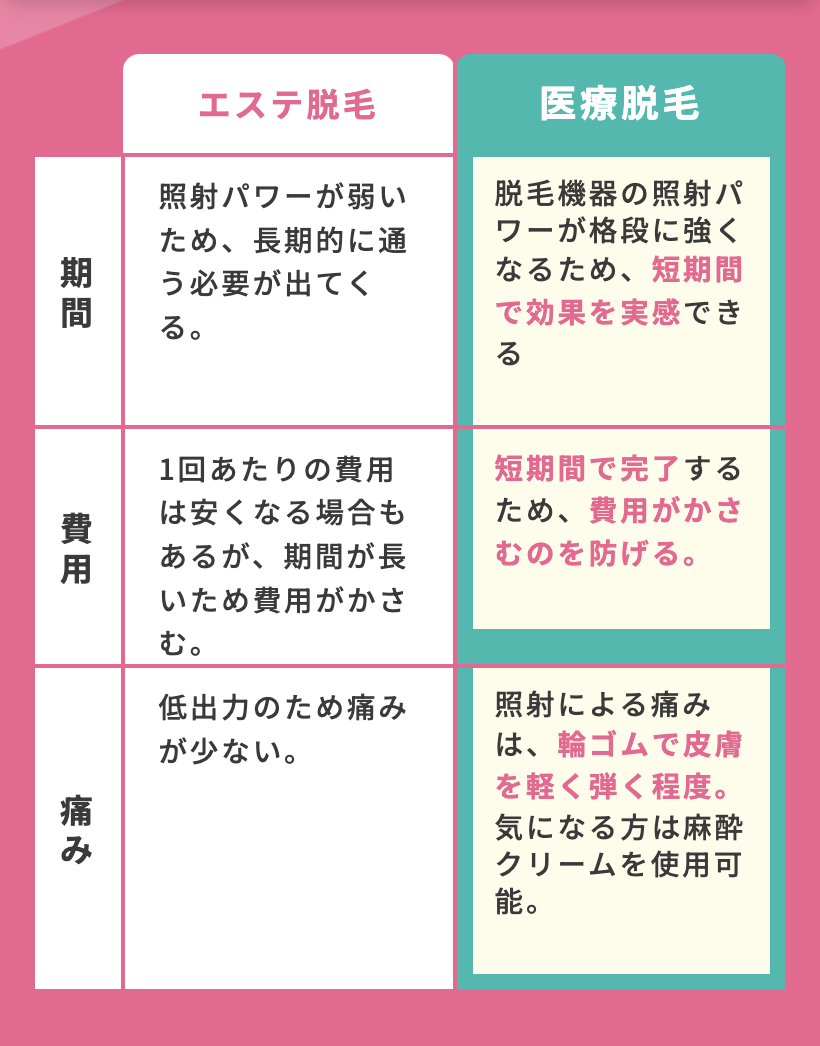 |  | エステ脱毛 | 医療脱毛 |
|---|---|---|
| 期間 | 照射パワーが弱いため、長期的に通う必要が出てくる。 | 脱毛機器の照射パワーが格段に強くなるため、短期間で効果を実感できる |
| 費用 | 1回あたりの費用は安くなる場合もあるが、期間が長いため費用がかさむ。 | 短期間で完了するため、費用がかさむのを防げる。 |
| 痛み | 低出力のため痛みが少ない。 | 照射による痛みは、輪ゴムで皮膚を軽く弾く程度。気になる方は麻酔クリームを使用可能。 |